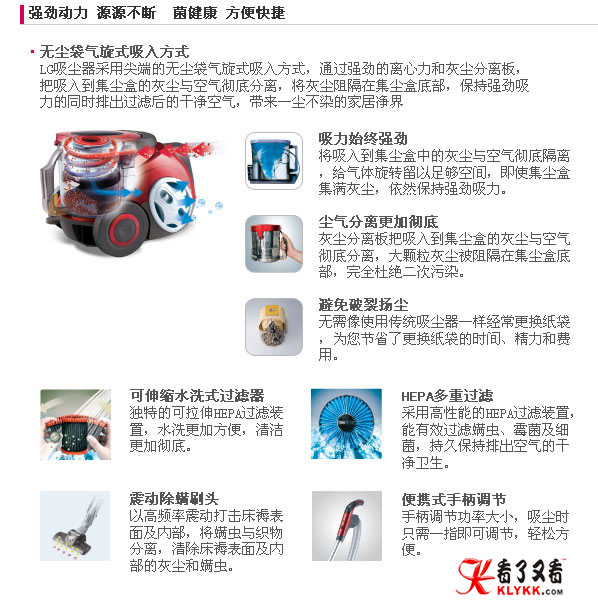 强劲动力 源源不断 菌健康 方便快捷

· 无尘袋气旋式吸入方式
LG吸尘器采用尖端的无尘袋气旋式吸入方式，通过强劲的离心力和灰尘分离板，把吸入到集尘盒的灰尘与空气彻底分离，将灰尘阻隔在集尘盒底部，保持强劲吸力的同时排出过滤后的干净空气，带来一尘不染的家居净界

吸力始终强劲
将吸入到集尘盒中的灰尘与空气彻底隔离，给气体旋转留以足够空间，即使集尘盒集满灰尘，依然保持强劲吸力。

尘气分离更加彻底
灰尘分离板把吸入到集尘盒的灰尘与空气彻底分离，大颗粒灰尘被阻隔在集尘盒底部，完全杜绝二次污染。

避免破裂扬尘
无需像使用传统吸尘器一样经常更换纸袋，为您节省了更换纸袋的时间、精力和费用。

可伸缩水洗式过滤器
独特的可拉伸HEPA过滤装置，水洗更加方便，清洁更加彻底。

HEPA多重过滤
采用高性能的HEPA过滤装置，能有效过滤螨虫、霉菌及细菌，持久保持排出空气的干净卫生。

震动除螨刷头
以高频率震动打击床褥表面及内部，将螨虫与织物分离，清除床褥表面及内部的灰尘和螨虫。

便携式手柄调节
手柄调节功率大小，吸尘时只需一指即可调节，轻松方便。

看了又看
KLYKK.COM